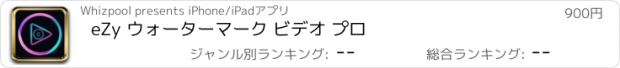 Whizpool presents iPhone/iPadアプリ

900円

eZy ウォーターマーク ビデオ プロ

ジャンル別ランキング: --

総合ランキング: --